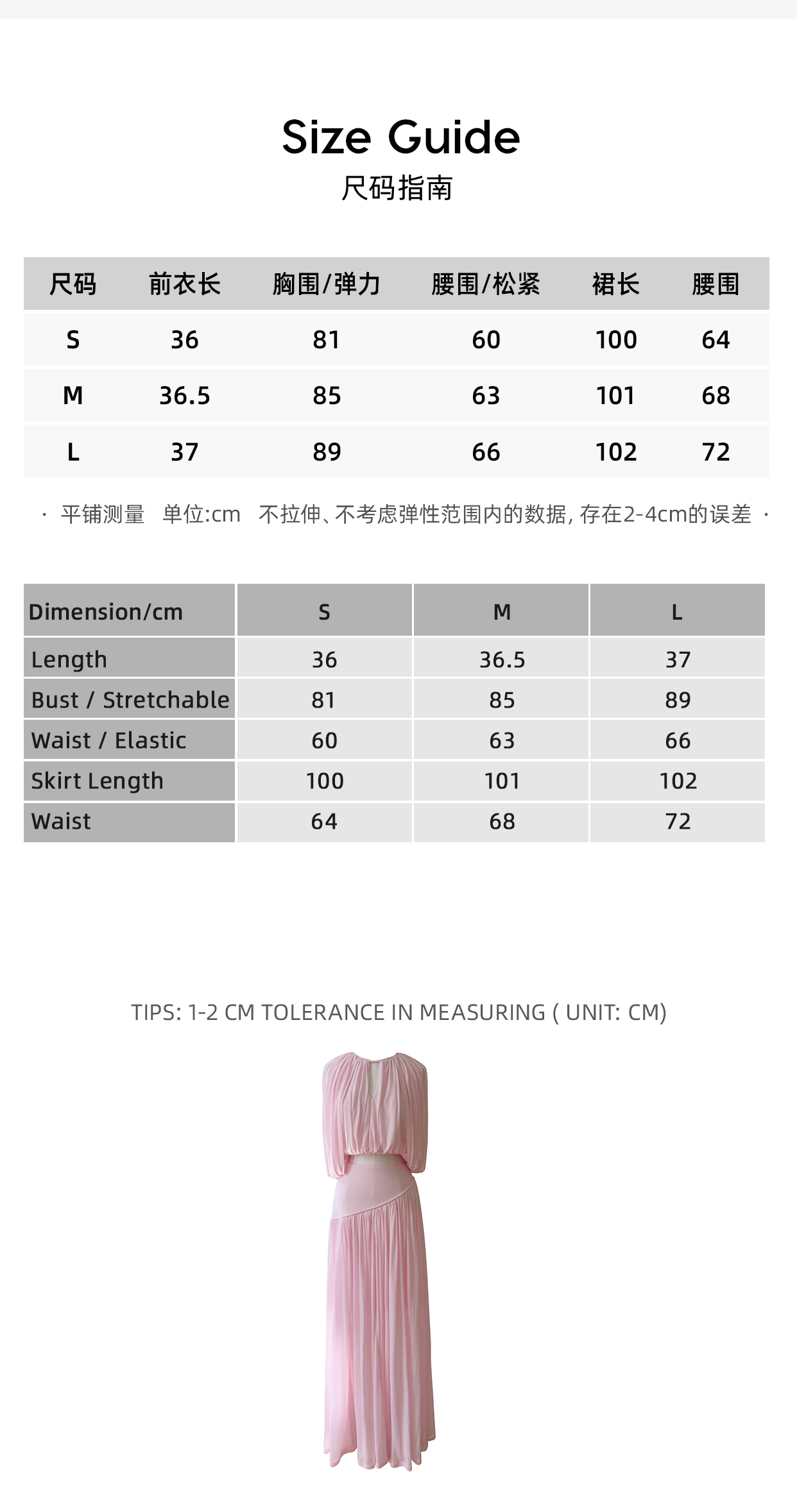 Size Guide
尺码指南

| 尺码 | 前衣长 | 胸围/弹力 | 腰围/松紧 | 裙长 | 腰围 |
|---|---|---|---|---|---|
| S | 36 | 81 | 60 | 100 | 64 |
| M | 36.5 | 85 | 63 | 101 | 68 |
| L | 37 | 89 | 66 | 102 | 72 |

· 平铺测量 单位:cm 不拉伸、不考虑弹性范围内的数据, 存在2-4cm的误差 ·

| Dimension/cm | S | M | L |
|---|---|---|---|
| Length | 36 | 36.5 | 37 |
| Bust / Stretchable | 81 | 85 | 89 |
| Waist / Elastic | 60 | 63 | 66 |
| Skirt Length | 100 | 101 | 102 |
| Waist | 64 | 68 | 72 |

TIPS: 1-2 CM TOLERANCE IN MEASURING ( UNIT: CM)